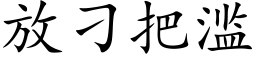 放刁把滥